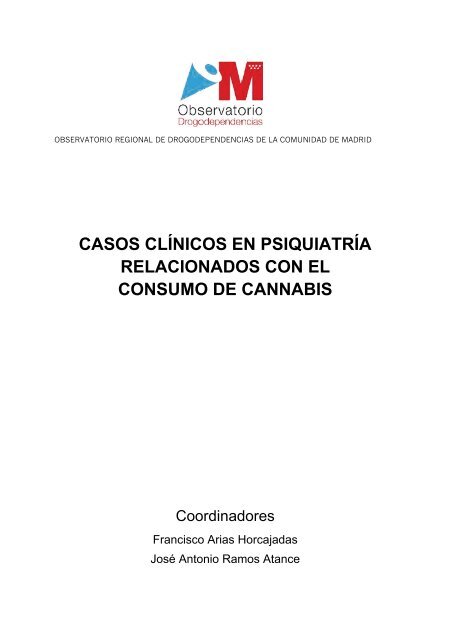 Observatorio
Drogodependencias

OBSERVATORIO REGIONAL DE DROGODEPENDENCIAS DE LA COMUNIDAD DE MADRID

CASOS CLÍNICOS EN PSIQUIATRÍA
RELACIONADOS CON EL
CONSUMO DE CANNABIS

Coordinadores

Francisco Arias Horcajadas
José Antonio Ramos Atance